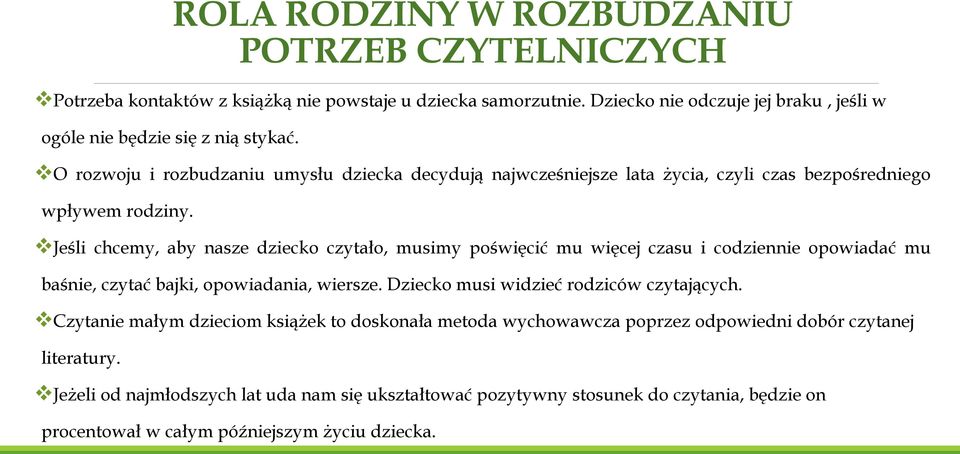 ROLA RODZINY W ROZBUDZANIU POTRZEB CZYTELNICZYCH

❖Potrzeba kontaktów z książką nie powstaje u dziecka samorzutnie. Dziecko nie odczuje jej braku , jeśli w ogóle nie będzie się z nią stykać.

❖O rozwoju i rozbudzaniu umysłu dziecka decydują najwcześniejsze lata życia, czyli czas bezpośredniego wpływem rodziny.

❖Jeśli chcemy, aby nasze dziecko czytało, musimy poświęcić mu więcej czasu i codziennie opowiadać mu baśnie, czytać bajki, opowiadania, wiersze. Dziecko musi widzieć rodziców czytających.

❖Czytanie małym dzieciom książek to doskonała metoda wychowawcza poprzez odpowiedni dobór czytanej literatury.

❖Jeżeli od najmłodszych lat uda nam się ukształtować pozytywny stosunek do czytania, będzie on procentował w całym późniejszym życiu dziecka.